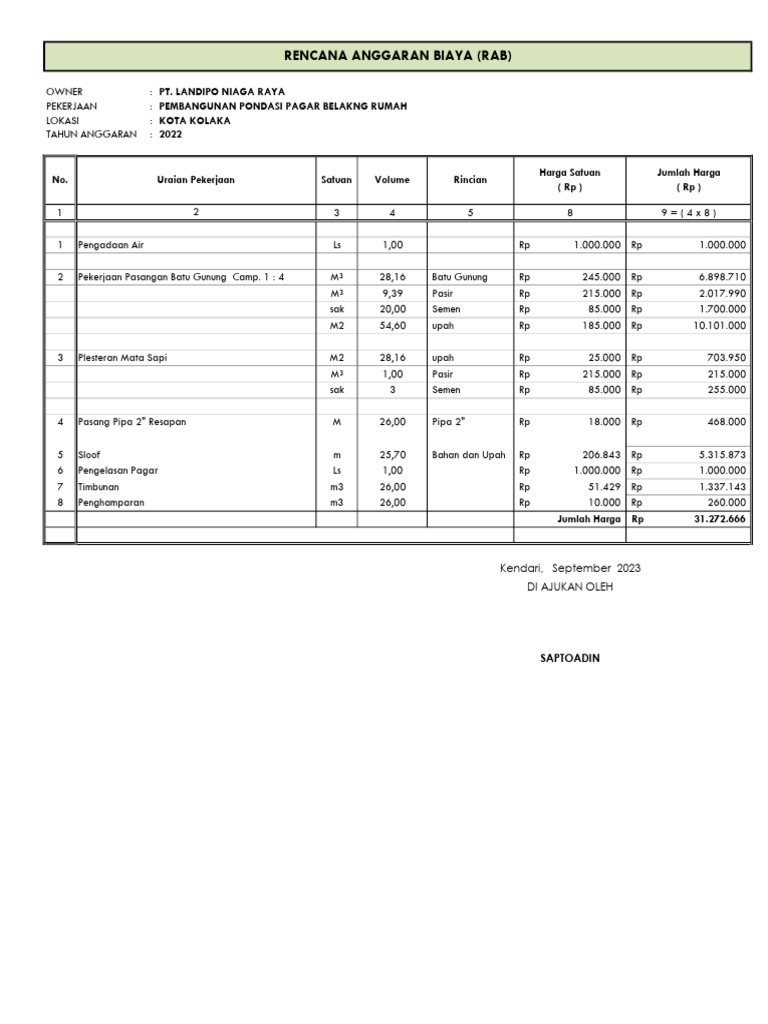 RENCANA ANGGARAN BIAYA (RAB)

OWNER : PT. LANDIPO NIAGA RAYA
PEKERJAAN : PEMBANGUNAN PONDASI PAGAR BELAKNG RUMAH
LOKASI : KOTA KOLAKA
TAHUN ANGGARAN : 2022

| No. | Uraian Pekerjaan | Satuan | Volume | Rincian | Harga Satuan ( Rp ) | Jumlah Harga ( Rp ) |
|---|---|---|---|---|---|---|
| 1 | 2 | 3 | 4 | 5 | 8 | 9 = ( 4 x 8 ) |
| 1 | Pengadaan Air | Ls | 1,00 | | Rp 1.000.000 | Rp 1.000.000 |
| 2 | Pekerjaan Pasangan Batu Gunung Camp. 1 : 4 | M³ | 28,16 | Batu Gunung | Rp 245.000 | Rp 6.898.710 |
| | | M³ | 9,39 | Pasir | Rp 215.000 | Rp 2.017.990 |
| | | sak | 20,00 | Semen | Rp 85.000 | Rp 1.700.000 |
| | | M2 | 54,60 | upah | Rp 185.000 | Rp 10.101.000 |
| 3 | Plesteran Mata Sapi | M2 | 28,16 | upah | Rp 25.000 | Rp 703.950 |
| | | M³ | 1,00 | Pasir | Rp 215.000 | Rp 215.000 |
| | | sak | 3 | Semen | Rp 85.000 | Rp 255.000 |
| 4 | Pasang Pipa 2" Resapan | M | 26,00 | Pipa 2" | Rp 18.000 | Rp 468.000 |
| 5 | Sloof | m | 25,70 | Bahan dan Upah | Rp 206.843 | Rp 5.315.873 |
| 6 | Pengelasan Pagar | Ls | 1,00 | | Rp 1.000.000 | Rp 1.000.000 |
| 7 | Timbunan | m3 | 26,00 | | Rp 51.429 | Rp 1.337.143 |
| 8 | Penghamparan | m3 | 26,00 | | Rp 10.000 | Rp 260.000 |
| | | | | | Jumlah Harga | Rp 31.272.666 |

Kendari, September 2023
DI AJUKAN OLEH

SAPTOADIN